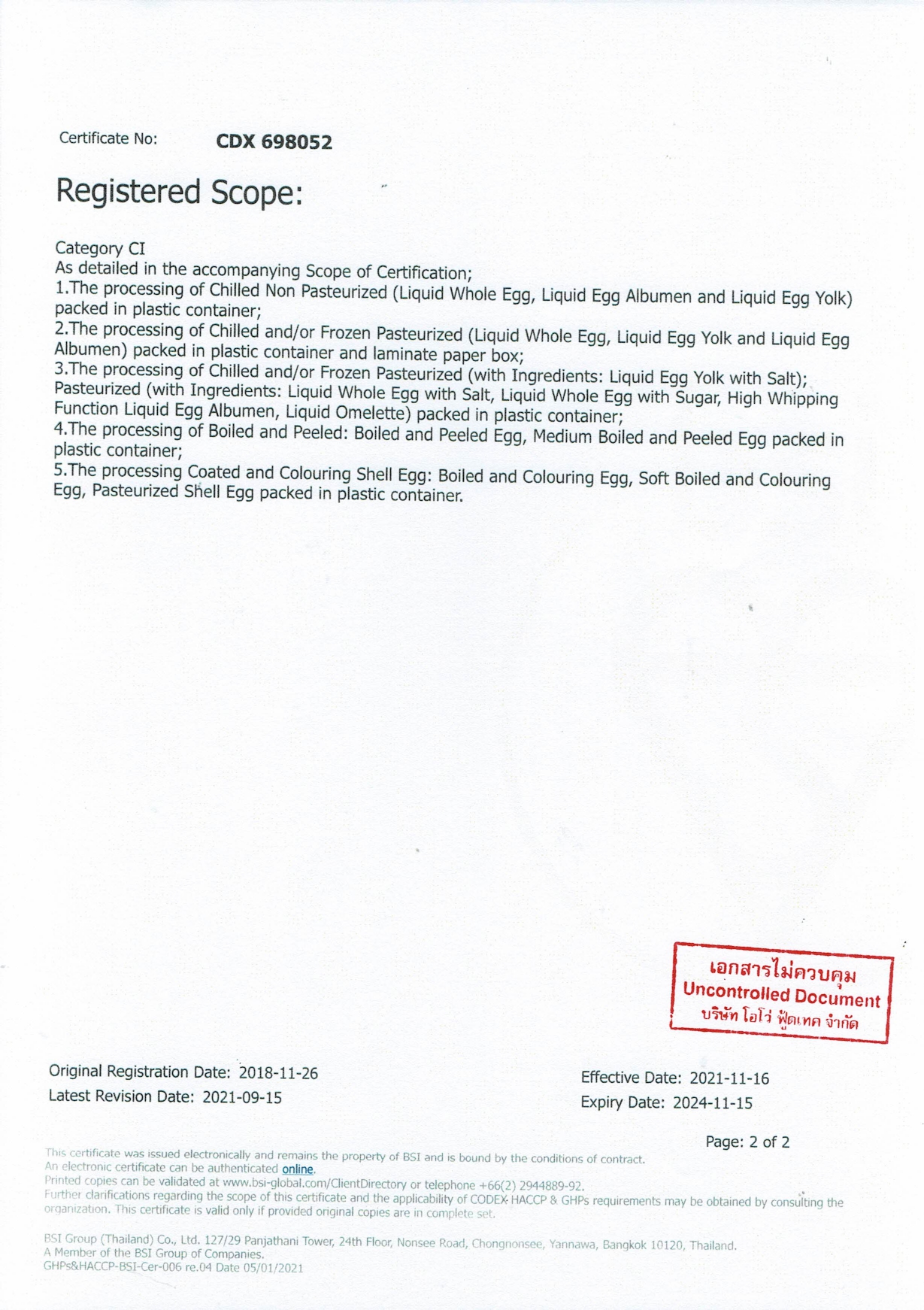 Certificate No: CDX 698052

Registered Scope:

Category CI
As detailed in the accompanying Scope of Certification;
1.The processing of Chilled Non Pasteurized (Liquid Whole Egg, Liquid Egg Albumen and Liquid Egg Yolk) packed in plastic container;
2.The processing of Chilled and/or Frozen Pasteurized (Liquid Whole Egg, Liquid Egg Yolk and Liquid Egg Albumen) packed in plastic container and laminate paper box;
3.The processing of Chilled and/or Frozen Pasteurized (with Ingredients: Liquid Egg Yolk with Salt); Pasteurized (with Ingredients: Liquid Whole Egg with Salt, Liquid Whole Egg with Sugar, High Whipping Function Liquid Egg Albumen, Liquid Omelette) packed in plastic container;
4.The processing of Boiled and Peeled: Boiled and Peeled Egg, Medium Boiled and Peeled Egg packed in plastic container;
5.The processing Coated and Colouring Shell Egg: Boiled and Colouring Egg, Soft Boiled and Colouring Egg, Pasteurized Shell Egg packed in plastic container.

เอกสารไม่ควบคุม
Uncontrolled Document
บริษัท โอโว่ ฟู้ดเทค จำกัด

Original Registration Date: 2018-11-26
Latest Revision Date: 2021-09-15

Effective Date: 2021-11-16
Expiry Date: 2024-11-15

Page: 2 of 2

This certificate was issued electronically and remains the property of BSI and is bound by the conditions of contract.
An electronic certificate can be authenticated online.
Printed copies can be validated at www.bsi-global.com/ClientDirectory or telephone +66(2) 2944889-92.
Further clarifications regarding the scope of this certificate and the applicability of CODEX HACCP & GHPs requirements may be obtained by consulting the organization. This certificate is valid only if provided original copies are in complete set.

BSI Group (Thailand) Co., Ltd. 127/29 Panjathani Tower, 24th Floor, Nonsee Road, Chongnonsee, Yannawa, Bangkok 10120, Thailand.
A Member of the BSI Group of Companies.
GHPs&HACCP-BSI-Cer-006 re.04 Date 05/01/2021